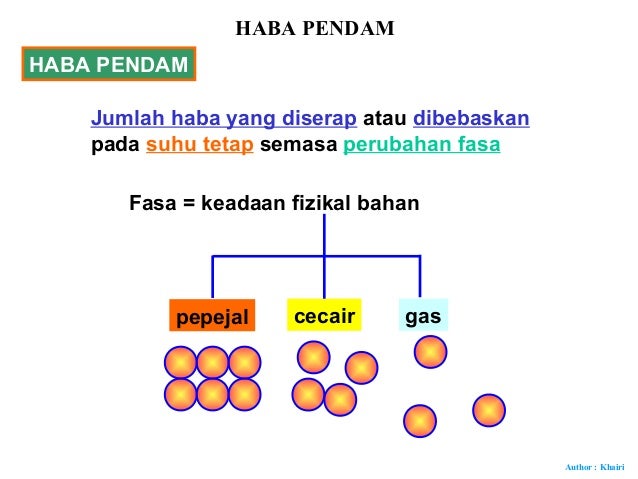 HABA PENDAM

HABA PENDAM

Jumlah haba yang diserap atau dibebaskan pada suhu tetap semasa perubahan fasa

Fasa = keadaan fizikal bahan

pepejal

cecair

gas

Author : Khairi